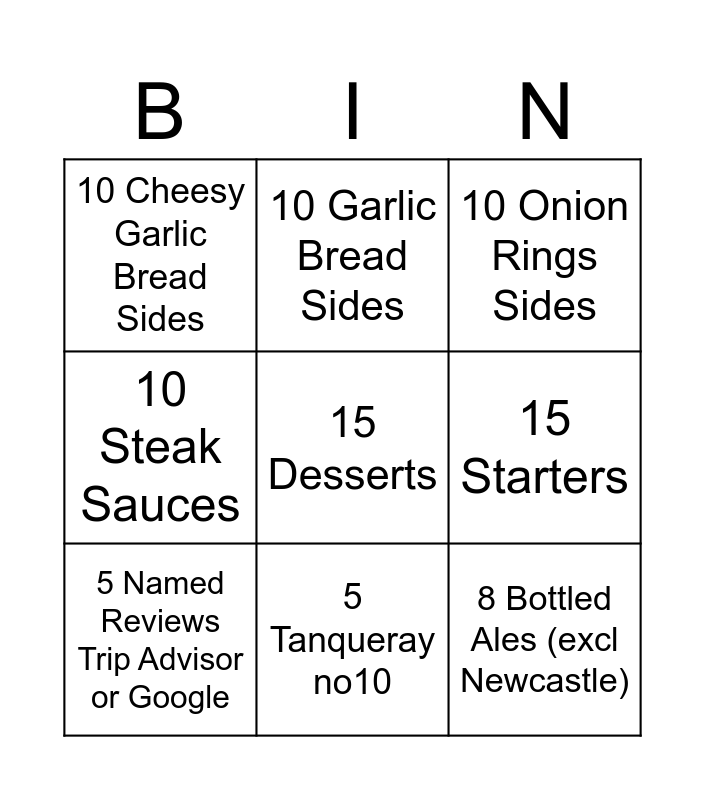 | B | I | N |
|---|---|---|
| 10 Cheesy Garlic Bread Sides | 10 Garlic Bread Sides | 10 Onion Rings Sides |
| 10 Steak Sauces | 15 Desserts | 15 Starters |
| 5 Named Reviews Trip Advisor or Google | 5 Tanqueray no10 | 8 Bottled Ales (excl Newcastle) |